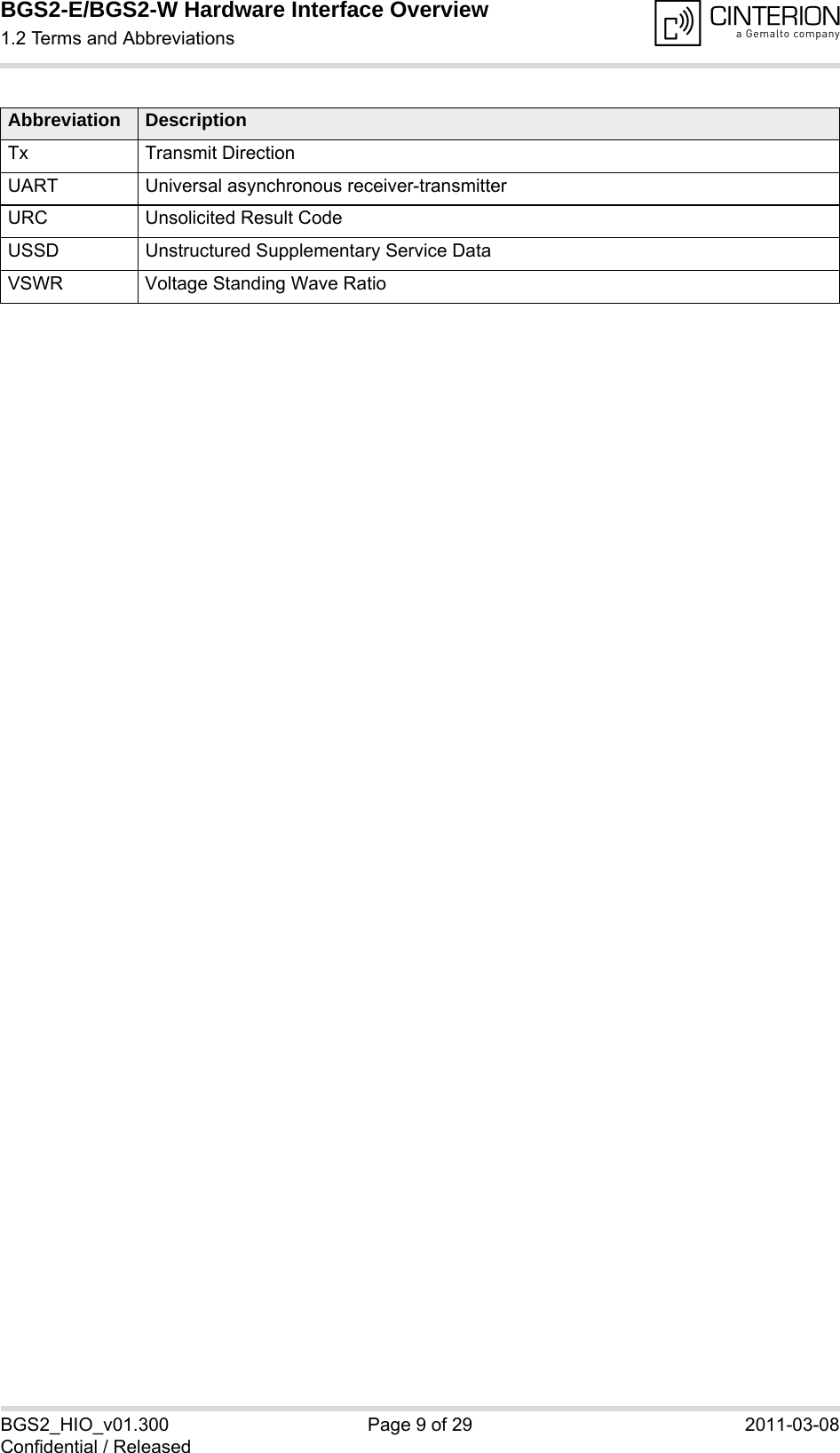 BGS2-E/BGS2-W Hardware Interface Overview
1.2 Terms and Abbreviations

CINTERION
a Gemalto company

| Abbreviation | Description |
|---|---|
| Tx | Transmit Direction |
| UART | Universal asynchronous receiver-transmitter |
| URC | Unsolicited Result Code |
| USSD | Unstructured Supplementary Service Data |
| VSWR | Voltage Standing Wave Ratio |

BGS2_HIO_v01.300
Confidential / Released
Page 9 of 29
2011-03-08